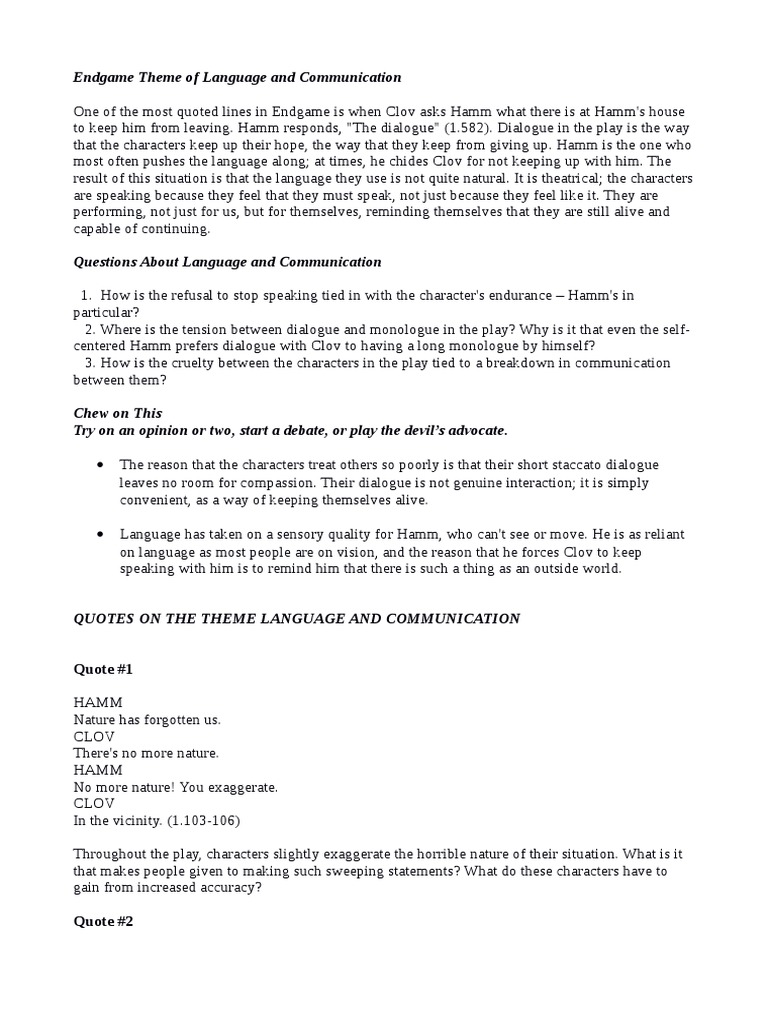 Endgame Theme of Language and Communication

One of the most quoted lines in Endgame is when Clov asks Hamm what there is at Hamm's house to keep him from leaving. Hamm responds, "The dialogue" (1.582). Dialogue in the play is the way that the characters keep up their hope, the way that they keep from giving up. Hamm is the one who most often pushes the language along; at times, he chides Clov for not keeping up with him. The result of this situation is that the language they use is not quite natural. It is theatrical; the characters are speaking because they feel that they must speak, not just because they feel like it. They are performing, not just for us, but for themselves, reminding themselves that they are still alive and capable of continuing.

Questions About Language and Communication

1. How is the refusal to stop speaking tied in with the character's endurance – Hamm's in particular?
2. Where is the tension between dialogue and monologue in the play? Why is it that even the self-centered Hamm prefers dialogue with Clov to having a long monologue by himself?
3. How is the cruelty between the characters in the play tied to a breakdown in communication between them?

Chew on This
Try on an opinion or two, start a debate, or play the devil's advocate.

• The reason that the characters treat others so poorly is that their short staccato dialogue leaves no room for compassion. Their dialogue is not genuine interaction; it is simply convenient, as a way of keeping themselves alive.

• Language has taken on a sensory quality for Hamm, who can't see or move. He is as reliant on language as most people are on vision, and the reason that he forces Clov to keep speaking with him is to remind him that there is such a thing as an outside world.

QUOTES ON THE THEME LANGUAGE AND COMMUNICATION

Quote #1

HAMM
Nature has forgotten us.
CLOV
There's no more nature.
HAMM
No more nature! You exaggerate.
CLOV
In the vicinity. (1.103-106)

Throughout the play, characters slightly exaggerate the horrible nature of their situation. What is it that makes people given to making such sweeping statements? What do these characters have to gain from increased accuracy?

Quote #2